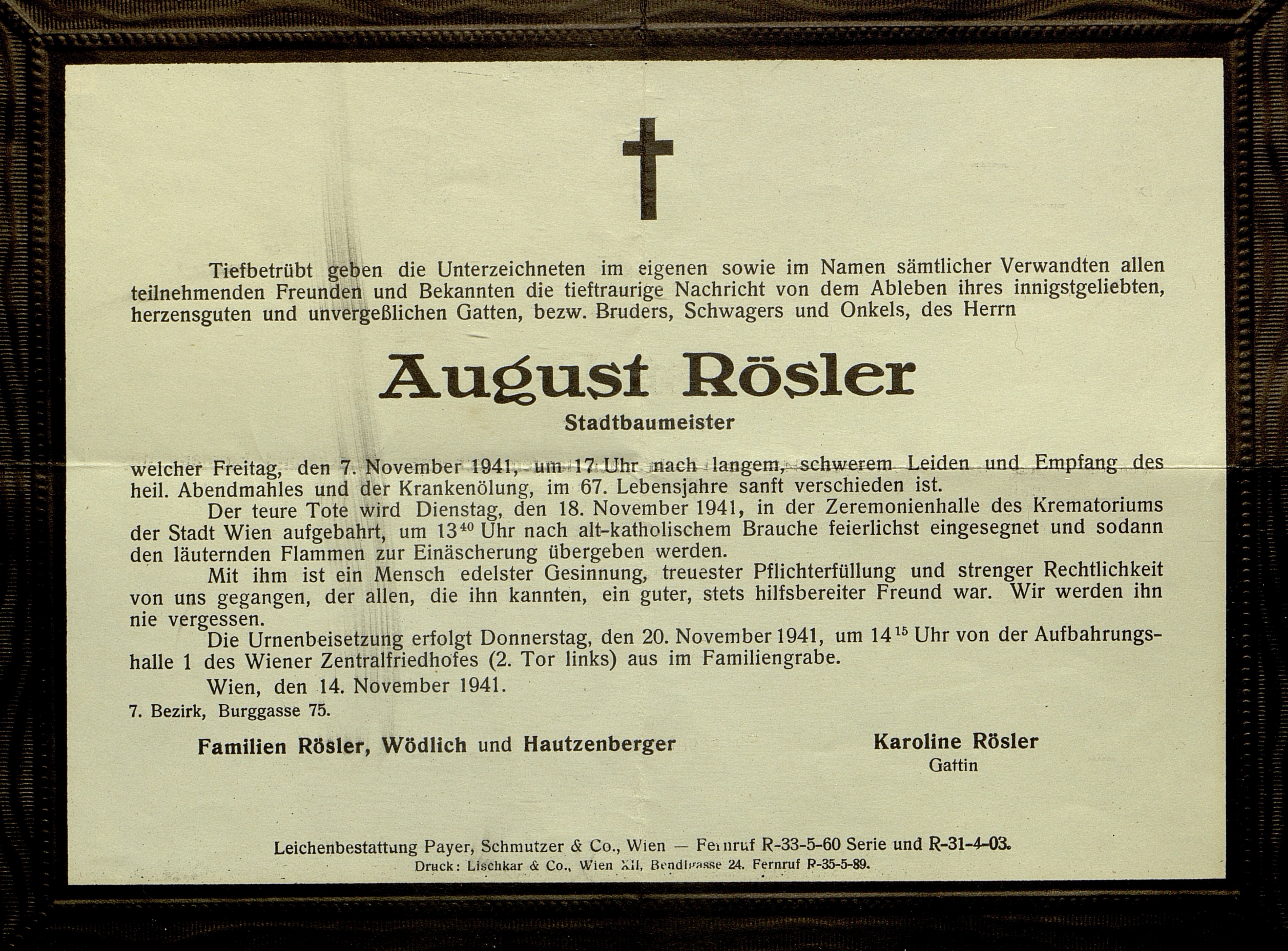 Tiefbetrübt geben die Unterzeichneten im eigenen sowie im Namen sämtlicher Verwandten allen teilnehmenden Freunden und Bekannten die tieftraurige Nachricht von dem Ableben ihres innigstgeliebten, herzensguten und unvergeßlichen Gatten, bezw. Bruders, Schwagers und Onkels, des Herrn

August Rösler

Stadtbaumeister

welcher Freitag, den 7. November 1941, um 17 Uhr nach langem, schwerem Leiden und Empfang des heil. Abendmahles und der Krankenölung, im 67. Lebensjahre sanft verschieden ist.

Der teure Tote wird Dienstag, den 18. November 1941, in der Zeremonienhalle des Krematoriums der Stadt Wien aufgebahrt, um $13^{40}$ Uhr nach alt-katholischem Brauche feierlichst eingesegnet und sodann den läuternden Flammen zur Einäscherung übergeben werden.

Mit ihm ist ein Mensch edelster Gesinnung, treuester Pflichterfüllung und strenger Rechtlichkeit von uns gegangen, der allen, die ihn kannten, ein guter, stets hilfsbereiter Freund war. Wir werden ihn nie vergessen.

Die Urnenbeisetzung erfolgt Donnerstag, den 20. November 1941, um $14^{15}$ Uhr von der Aufbahrungshalle 1 des Wiener Zentralfriedhofes (2. Tor links) aus im Familiengrabe.

Wien, den 14. November 1941.

7. Bezirk, Burggasse 75.

Familien Rösler, Wödlich und Hautzenberger

Karoline Rösler
Gattin

Leichenbestattung Payer, Schmutzer & Co., Wien — Fernruf R-33-5-60 Serie und R-31-4-03.
Druck: Lischkar & Co., Wien XII, Bendlgasse 24. Fernruf R-35-5-89.